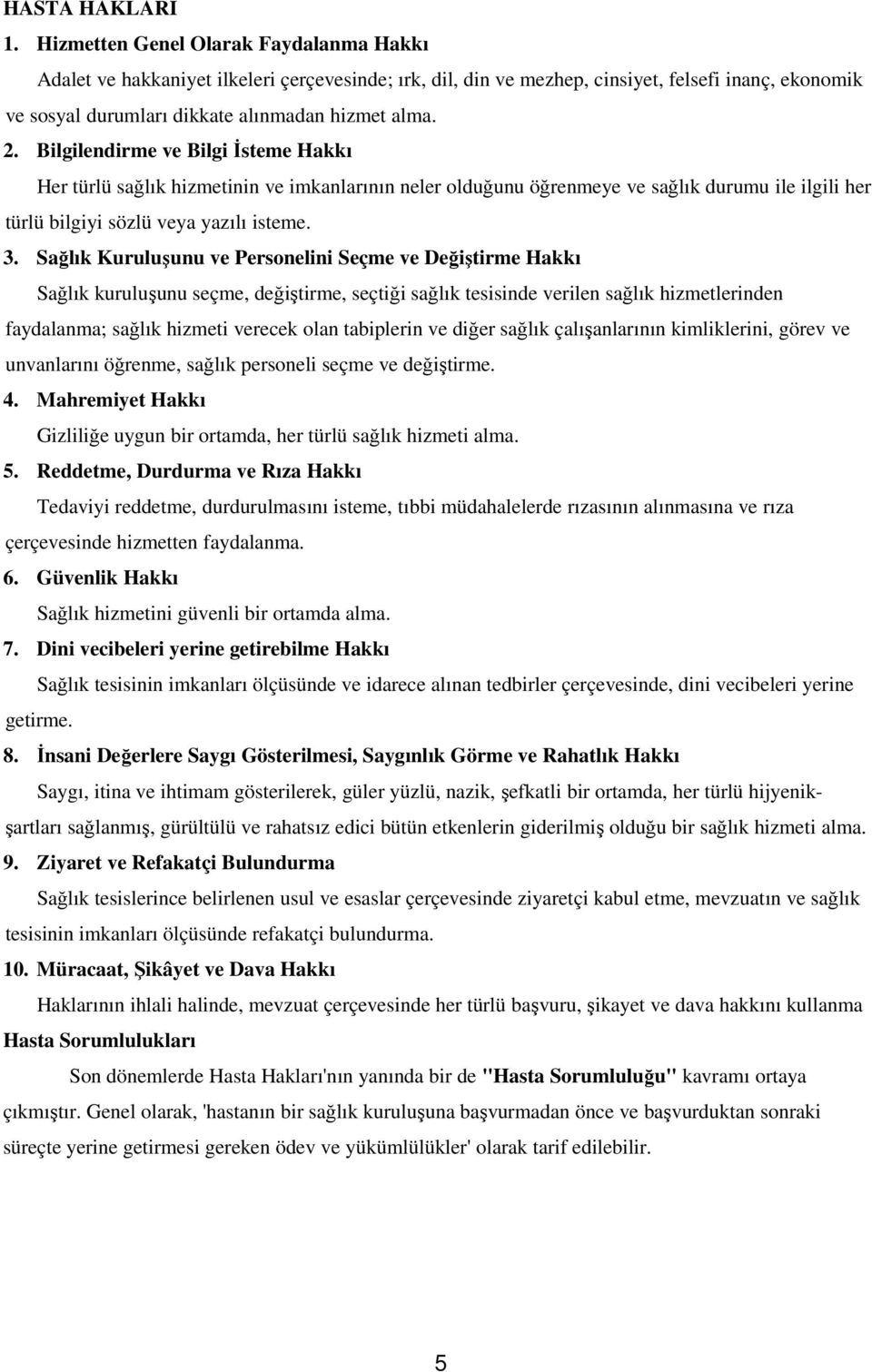 HASTA HAKLARI

1. Hizmetten Genel Olarak Faydalanma Hakkı

Adalet ve hakkaniyet ilkeleri çerçevesinde; ırk, dil, din ve mezhep, cinsiyet, felsefi inanç, ekonomik ve sosyal durumları dikkate alınmadan hizmet alma.

2. Bilgilendirme ve Bilgi İsteme Hakkı

Her türlü sağlık hizmetinin ve imkanlarının neler olduğunu öğrenmeye ve sağlık durumu ile ilgili her türlü bilgiyi sözlü veya yazılı isteme.

3. Sağlık Kuruluşunu ve Personelini Seçme ve Değiştirme Hakkı

Sağlık kuruluşunu seçme, değiştirme, seçtiği sağlık tesisinde verilen sağlık hizmetlerinden faydalanma; sağlık hizmeti verecek olan tabiplerin ve diğer sağlık çalışanlarının kimliklerini, görev ve unvanlarını öğrenme, sağlık personeli seçme ve değiştirme.

4. Mahremiyet Hakkı

Gizliliğe uygun bir ortamda, her türlü sağlık hizmeti alma.

5. Reddetme, Durdurma ve Rıza Hakkı

Tedaviyi reddetme, durdurulmasını isteme, tıbbi müdahalelerde rızasının alınmasına ve rıza çerçevesinde hizmetten faydalanma.

6. Güvenlik Hakkı

Sağlık hizmetini güvenli bir ortamda alma.

7. Dini vecibeleri yerine getirebilme Hakkı

Sağlık tesisinin imkanları ölçüsünde ve idarece alınan tedbirler çerçevesinde, dini vecibeleri yerine getirme.

8. İnsani Değerlere Saygı Gösterilmesi, Saygınlık Görme ve Rahatlık Hakkı

Saygı, itina ve ihtimam gösterilerek, güler yüzlü, nazik, şefkatli bir ortamda, her türlü hijyenik-şartları sağlanmış, gürültülü ve rahatsız edici bütün etkenlerin giderilmiş olduğu bir sağlık hizmeti alma.

9. Ziyaret ve Refakatçi Bulundurma

Sağlık tesislerince belirlenen usul ve esaslar çerçevesinde ziyaretçi kabul etme, mevzuatın ve sağlık tesisinin imkanları ölçüsünde refakatçi bulundurma.

10. Müracaat, Şikâyet ve Dava Hakkı

Haklarının ihlali halinde, mevzuat çerçevesinde her türlü başvuru, şikayet ve dava hakkını kullanma

Hasta Sorumlulukları

Son dönemlerde Hasta Hakları'nın yanında bir de "Hasta Sorumluluğu" kavramı ortaya çıkmıştır. Genel olarak, 'hastanın bir sağlık kuruluşuna başvurmadan önce ve başvurduktan sonraki süreçte yerine getirmesi gereken ödev ve yükümlülükler' olarak tarif edilebilir.

5